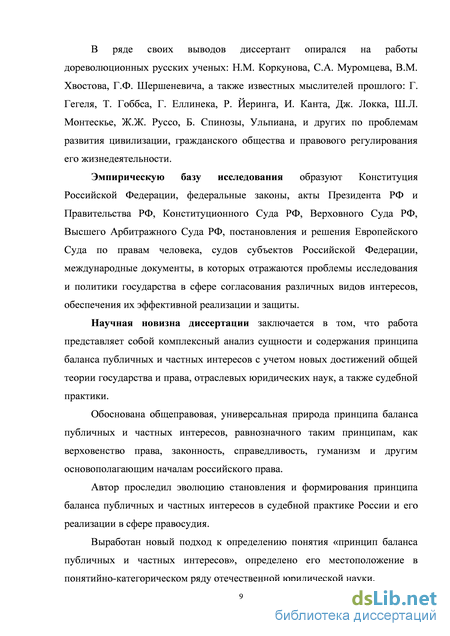 В ряде своих выводов диссертант опирался на работы дореволюционных русских ученых: Н.М. Коркунова, С.А. Муромцева, В.М. Хвостова, Г.Ф. Шершеневича, а также известных мыслителей прошлого: Г. Гегеля, Т. Гоббса, Г. Еллинека, Р. Йеринга, И. Канта, Дж. Локка, Ш.Л. Монтескье, Ж.Ж. Руссо, Б. Спинозы, Ульпиана, и других по проблемам развития цивилизации, гражданского общества и правового регулирования его жизнедеятельности.

Эмпирическую базу исследования образуют Конституция Российской Федерации, федеральные законы, акты Президента РФ и Правительства РФ, Конституционного Суда РФ, Верховного Суда РФ, Высшего Арбитражного Суда РФ, постановления и решения Европейского Суда по правам человека, судов субъектов Российской Федерации, международные документы, в которых отражаются проблемы исследования и политики государства в сфере согласования различных видов интересов, обеспечения их эффективной реализации и защиты.

Научная новизна диссертации заключается в том, что работа представляет собой комплексный анализ сущности и содержания принципа баланса публичных и частных интересов с учетом новых достижений общей теории государства и права, отраслевых юридических наук, а также судебной практики.

Обоснована общеправовая, универсальная природа принципа баланса публичных и частных интересов, равнозначного таким принципам, как верховенство права, законность, справедливость, гуманизм и другим основополагающим началам российского права.

Автор проследил эволюцию становления и формирования принципа баланса публичных и частных интересов в судебной практике России и его реализации в сфере правосудия.

Выработан новый подход к определению понятия «принцип баланса публичных и частных интересов», определено его местоположение в понятийно-категорическом ряду отечественной юридической науки.

9

dsLib.net
библиотека диссертаций